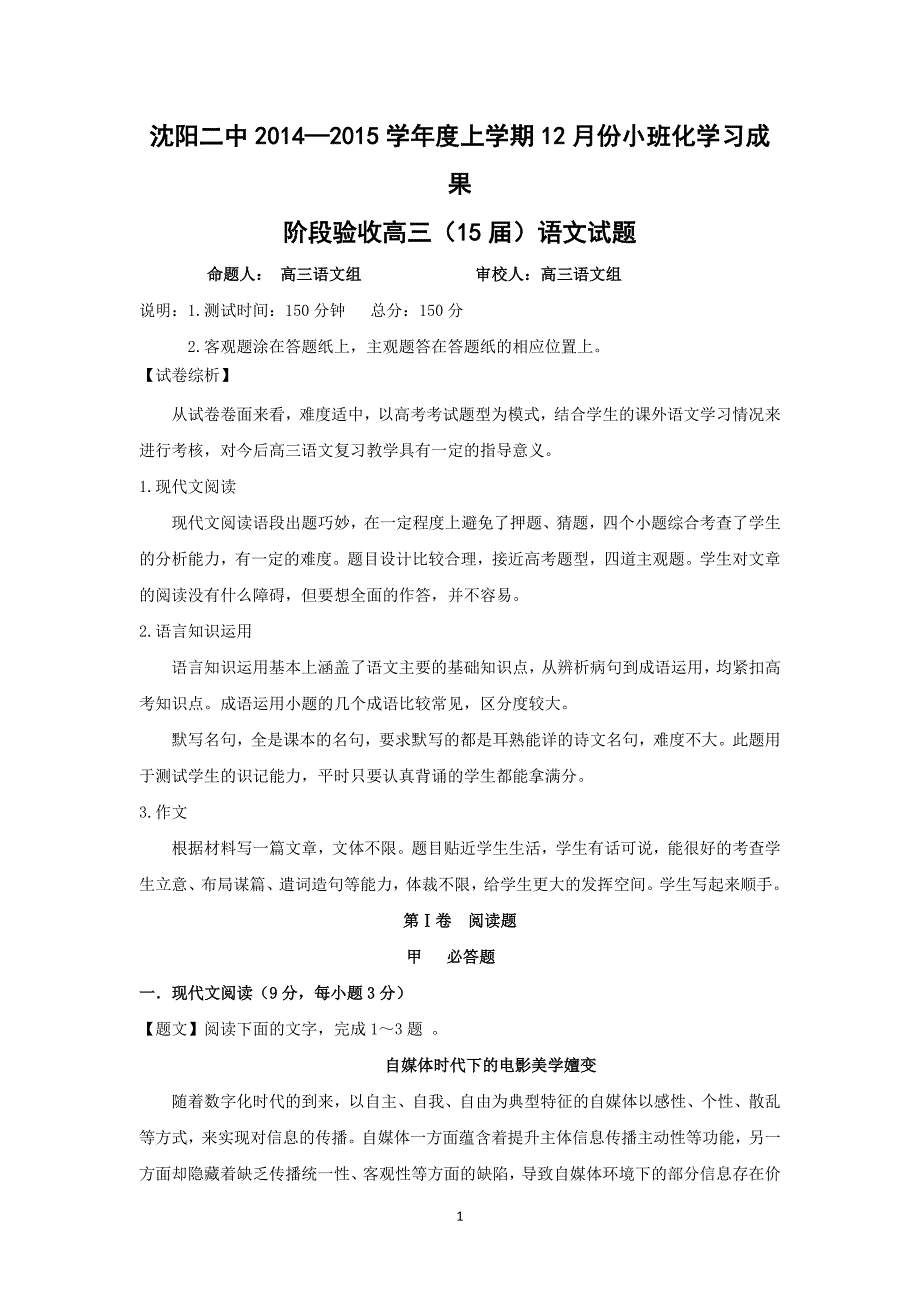 沈阳二中 2014—2015 学年度上学期 12 月份小班化学习成果

阶段验收高三（15 届）语文试题

命题人： 高三语文组　　　　审校人：高三语文组

说明：1.测试时间：150 分钟　 总分：150 分

2.客观题涂在答题纸上，主观题答在答题纸的相应位置上。

【试卷综析】

从试卷卷面来看，难度适中，以高考考试题型为模式，结合学生的课外语文学习情况来进行考核，对今后高三语文复习教学具有一定的指导意义。

1.现代文阅读

现代文阅读语段出题巧妙，在一定程度上避免了押题、猜题，四个小题综合考查了学生的分析能力，有一定的难度。题目设计比较合理，接近高考题型，四道主观题。学生对文章的阅读没有什么障碍，但要想全面的作答，并不容易。

2.语言知识运用

语言知识运用基本上涵盖了语文主要的基础知识点，从辨析病句到成语运用，均紧扣高考知识点。成语运用小题的几个成语比较常见，区分度较大。

默写名句，全是课本的名句，要求默写的都是耳熟能详的诗文名句，难度不大。此题用于测试学生的识记能力，平时只要认真背诵的学生都能拿满分。

3.作文

根据材料写一篇文章，文体不限。题目贴近学生生活，学生有话可说，能很好的考查学生立意、布局谋篇、遣词造句等能力，体裁不限，给学生更大的发挥空间。学生写起来顺手。

第Ⅰ卷　阅读题

甲　 必答题

一．现代文阅读（9 分，每小题 3 分）

【题文】阅读下面的文字，完成 1～3 题 。

自媒体时代下的电影美学嬗变

随着数字化时代的到来，以自主、自我、自由为典型特征的自媒体以感性、个性、散乱等方式，来实现对信息的传播。自媒体一方面蕴含着提升主体信息传播主动性等功能，另一方面却隐藏着缺乏传播统一性、客观性等方面的缺陷，导致自媒体环境下的部分信息存在价

1